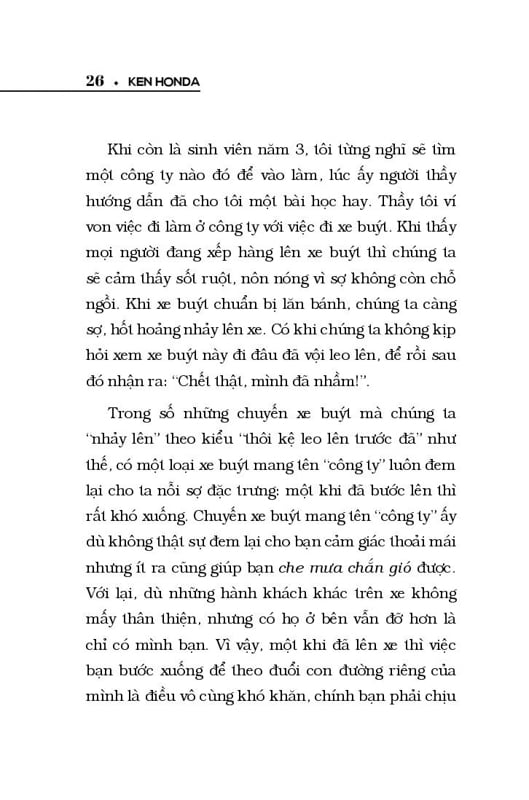 26 • KEN HONDA

Khi còn là sinh viên năm 3, tôi từng nghĩ sẽ tìm một công ty nào đó để vào làm, lúc ấy người thầy hướng dẫn đã cho tôi một bài học hay. Thầy tôi ví von việc đi làm ở công ty với việc đi xe buýt. Khi thấy mọi người đang xếp hàng lên xe buýt thì chúng ta sẽ cảm thấy sốt ruột, nôn nóng vì sợ không còn chỗ ngồi. Khi xe buýt chuẩn bị lăn bánh, chúng ta càng sợ, hốt hoảng nhảy lên xe. Có khi chúng ta không kịp hỏi xem xe buýt này đi đâu đã vội leo lên, để rồi sau đó nhận ra: "Chết thật, mình đã nhầm!".

Trong số những chuyến xe buýt mà chúng ta "nhảy lên" theo kiểu "thôi kệ leo lên trước đã" như thế, có một loại xe buýt mang tên "công ty" luôn đem lại cho ta nỗi sợ đặc trưng: một khi đã bước lên thì rất khó xuống. Chuyến xe buýt mang tên "công ty" ấy dù không thật sự đem lại cho bạn cảm giác thoải mái nhưng ít ra cũng giúp bạn che mưa chắn gió được. Với lại, dù những hành khách khác trên xe không mấy thân thiện, nhưng có họ ở bên vẫn đỡ hơn là chỉ có mình bạn. Vì vậy, một khi đã lên xe thì việc bạn bước xuống để theo đuổi con đường riêng của mình là điều vô cùng khó khăn, chính bạn phải chịu